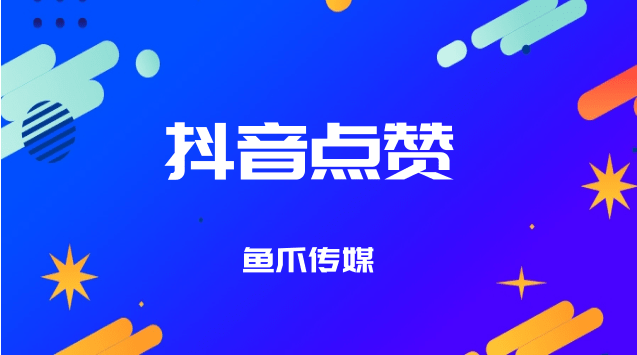 抖音点赞

鱼爪传媒